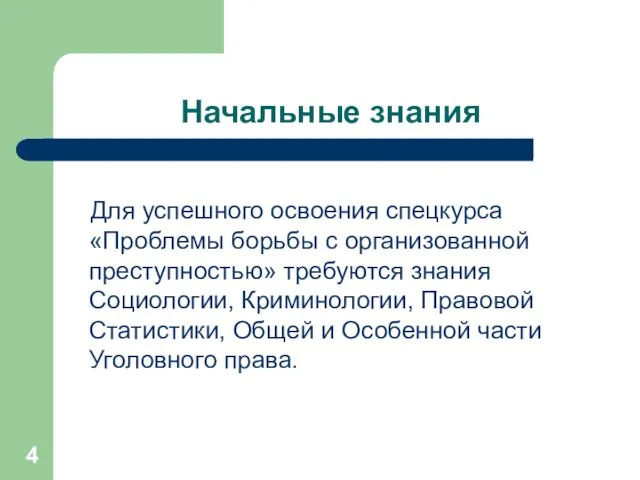 Начальные знания

Для успешного освоения спецкурса «Проблемы борьбы с организованной преступностью» требуются знания Социологии, Криминологии, Правовой Статистики, Общей и Особенной части Уголовного права.

4